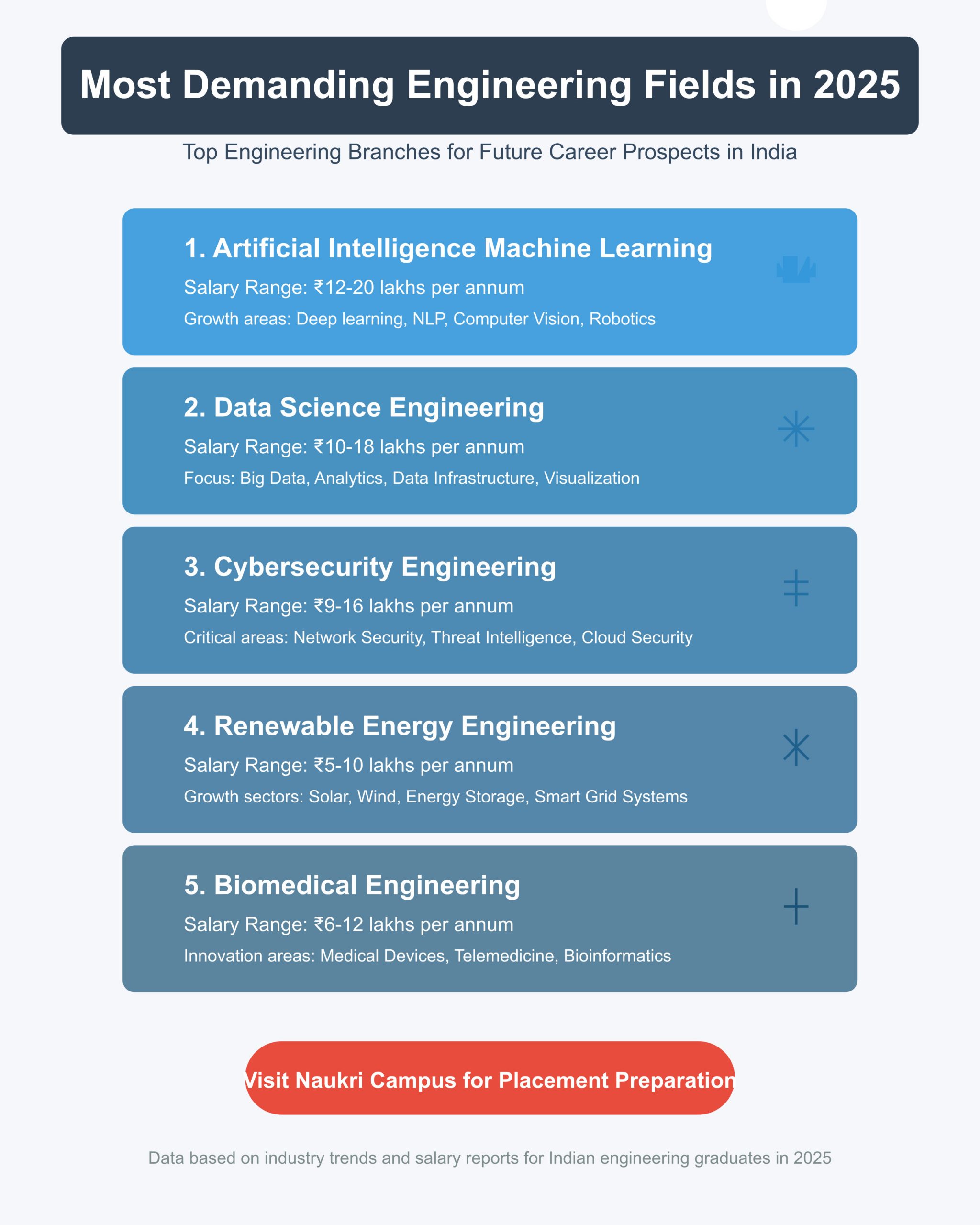 Most Demanding Engineering Fields in 2025

Top Engineering Branches for Future Career Prospects in India

1. Artificial Intelligence Machine Learning

Salary Range: ₹12-20 lakhs per annum

Growth areas: Deep learning, NLP, Computer Vision, Robotics

2. Data Science Engineering

Salary Range: ₹10-18 lakhs per annum

Focus: Big Data, Analytics, Data Infrastructure, Visualization

3. Cybersecurity Engineering

Salary Range: ₹9-16 lakhs per annum

Critical areas: Network Security, Threat Intelligence, Cloud Security

4. Renewable Energy Engineering

Salary Range: ₹5-10 lakhs per annum

Growth sectors: Solar, Wind, Energy Storage, Smart Grid Systems

5. Biomedical Engineering

Salary Range: ₹6-12 lakhs per annum

Innovation areas: Medical Devices, Telemedicine, Bioinformatics

Visit Naukri Campus for Placement Preparation

Data based on industry trends and salary reports for Indian engineering graduates in 2025